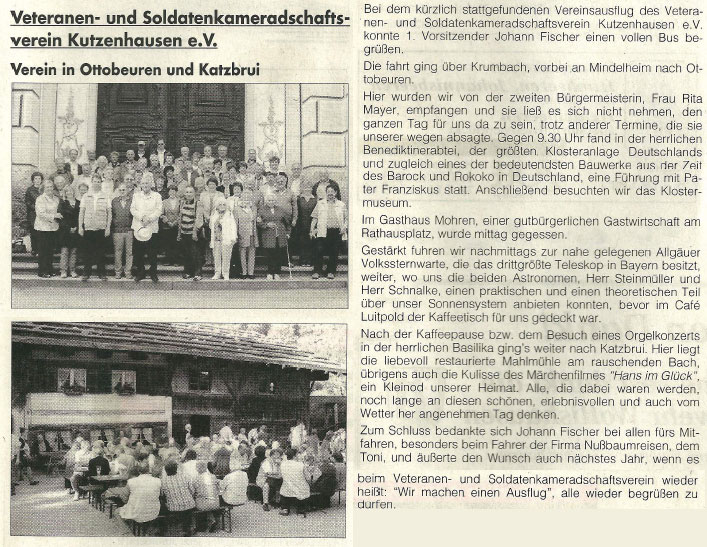 Veteranen- und Soldatenkameradschaftsverein Kutzenhausen e.V.

Verein in Ottobeuren und Katzbrui

Bei dem kürzlich stattgefundenen Vereinsausflug des Veteranen- und Soldatenkameradschaftsverein Kutzenhausen e.V. konnte 1. Vorsitzender Johann Fischer einen vollen Bus begrüßen.

Die fahrt ging über Krumbach, vorbei an Mindelheim nach Ottobeuren.

Hier wurden wir von der zweiten Bürgermeisterin, Frau Rita Mayer, empfangen und sie ließ es sich nicht nehmen, den ganzen Tag für uns da zu sein, trotz anderer Termine, die sie unserer wegen absagte. Gegen 9.30 Uhr fand in der herrlichen Benediktinerabtei, der größten Klosteranlage Deutschlands und zugleich eines der bedeutendsten Bauwerke aus der Zeit des Barock und Rokoko in Deutschland, eine Führung mit Pater Franziskus statt. Anschließend besuchten wir das Klostermuseum.

Im Gasthaus Mohren, einer gutbürgerlichen Gastwirtschaft am Rathausplatz, wurde mittag gegessen.

Gestärkt fuhren wir nachmittags zur nahe gelegenen Allgäuer Volkssternwarte, die das drittgrößte Teleskop in Bayern besitzt, weiter, wo uns die beiden Astronomen, Herr Steinmüller und Herr Schnalke, einen praktischen und einen theoretischen Teil über unser Sonnensystem anbieten konnten, bevor im Café Luitpold der Kaffeetisch für uns gedeckt war.

Nach der Kaffeepause bzw. dem Besuch eines Orgelkonzerts in der herrlichen Basilika ging's weiter nach Katzbrui. Hier liegt die liebevoll restaurierte Mahlmühle am rauschenden Bach, übrigens auch die Kulisse des Märchenfilmes "Hans im Glück", ein Kleinod unserer Heimat. Alle, die dabei waren werden, noch lange an diesen schönen, erlebnisvollen und auch vom Wetter her angenehmen Tag denken.

Zum Schluss bedankte sich Johann Fischer bei allen fürs Mitfahren, besonders beim Fahrer der Firma Nußbaumreisen, dem Toni, und äußerte den Wunsch auch nächstes Jahr, wenn es beim Veteranen- und Soldatenkameradschaftsverein wieder heißt: "Wir machen einen Ausflug", alle wieder begrüßen zu dürfen.